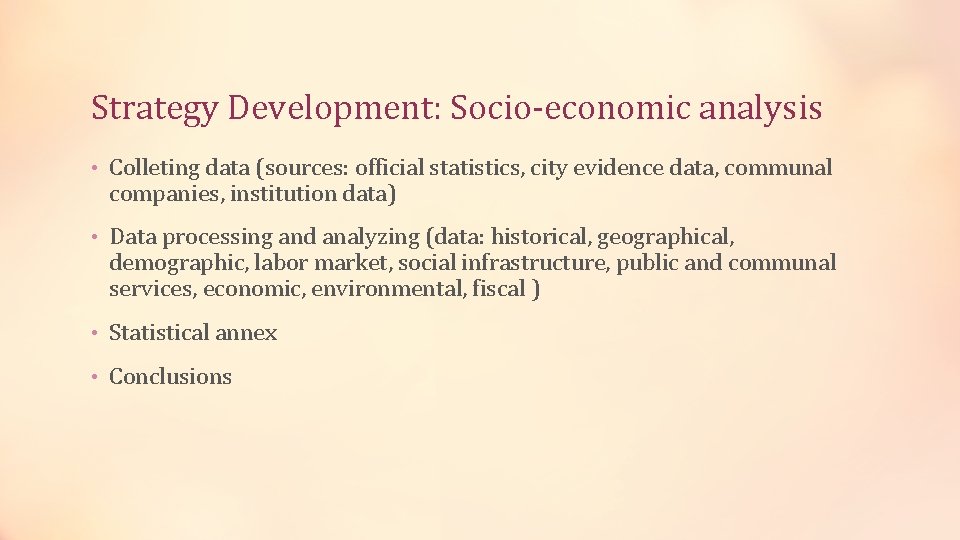 Strategy Development: Socio-economic analysis

• Colleting data (sources: official statistics, city evidence data, communal companies, institution data)

• Data processing and analyzing (data: historical, geographical, demographic, labor market, social infrastructure, public and communal services, economic, environmental, fiscal )

• Statistical annex

• Conclusions